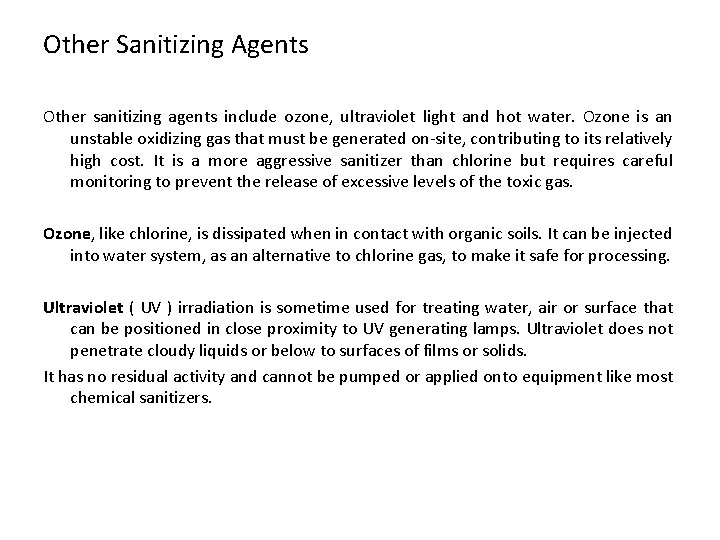 Other Sanitizing Agents

Other sanitizing agents include ozone, ultraviolet light and hot water. Ozone is an unstable oxidizing gas that must be generated on-site, contributing to its relatively high cost. It is a more aggressive sanitizer than chlorine but requires careful monitoring to prevent the release of excessive levels of the toxic gas.

Ozone, like chlorine, is dissipated when in contact with organic soils. It can be injected into water system, as an alternative to chlorine gas, to make it safe for processing.

Ultraviolet ( UV ) irradiation is sometime used for treating water, air or surface that can be positioned in close proximity to UV generating lamps. Ultraviolet does not penetrate cloudy liquids or below to surfaces of films or solids.

It has no residual activity and cannot be pumped or applied onto equipment like most chemical sanitizers.